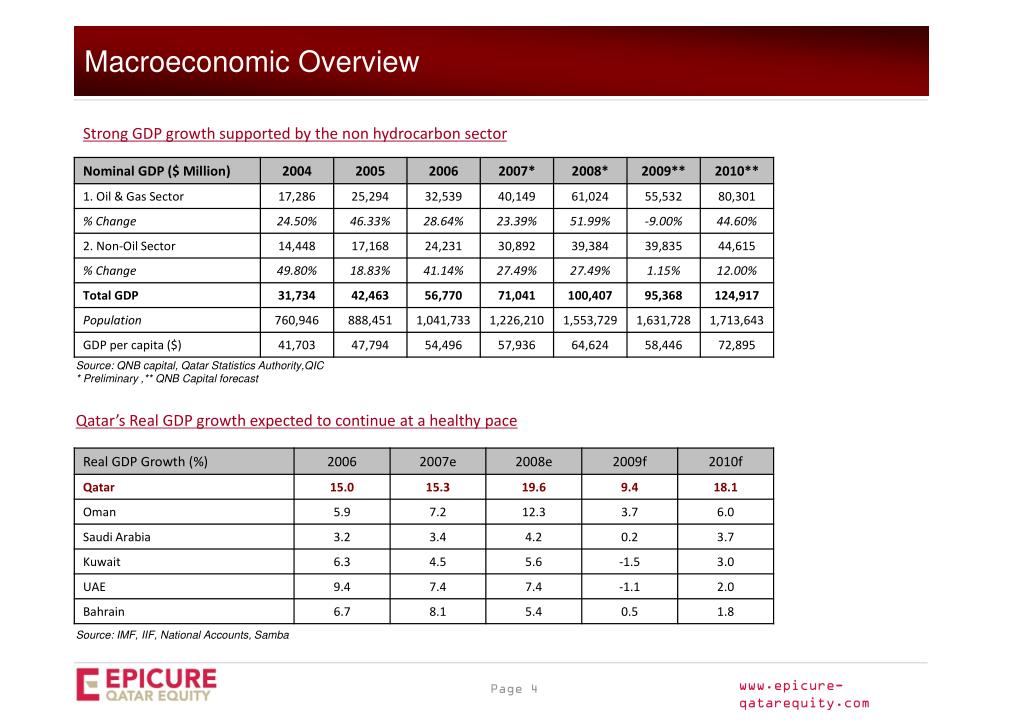 Macroeconomic Overview

Strong GDP growth supported by the non hydrocarbon sector

| Nominal GDP ($ Million) | 2004 | 2005 | 2006 | 2007* | 2008* | 2009** | 2010** |
|---|---|---|---|---|---|---|---|
| 1. Oil & Gas Sector | 17,286 | 25,294 | 32,539 | 40,149 | 61,024 | 55,532 | 80,301 |
| % Change | 24.50% | 46.33% | 28.64% | 23.39% | 51.99% | -9.00% | 44.60% |
| 2. Non-Oil Sector | 14,448 | 17,168 | 24,231 | 30,892 | 39,384 | 39,835 | 44,615 |
| % Change | 49.80% | 18.83% | 41.14% | 27.49% | 27.49% | 1.15% | 12.00% |
| Total GDP | 31,734 | 42,463 | 56,770 | 71,041 | 100,407 | 95,368 | 124,917 |
| Population | 760,946 | 888,451 | 1,041,733 | 1,226,210 | 1,553,729 | 1,631,728 | 1,713,643 |
| GDP per capita ($) | 41,703 | 47,794 | 54,496 | 57,936 | 64,624 | 58,446 | 72,895 |

Source: QNB capital, Qatar Statistics Authority,QIC
* Preliminary ,** QNB Capital forecast

Qatar's Real GDP growth expected to continue at a healthy pace

| Real GDP Growth (%) | 2006 | 2007e | 2008e | 2009f | 2010f |
|---|---|---|---|---|---|
| Qatar | 15.0 | 15.3 | 19.6 | 9.4 | 18.1 |
| Oman | 5.9 | 7.2 | 12.3 | 3.7 | 6.0 |
| Saudi Arabia | 3.2 | 3.4 | 4.2 | 0.2 | 3.7 |
| Kuwait | 6.3 | 4.5 | 5.6 | -1.5 | 3.0 |
| UAE | 9.4 | 7.4 | 7.4 | -1.1 | 2.0 |
| Bahrain | 6.7 | 8.1 | 5.4 | 0.5 | 1.8 |

Source: IMF, IIF, National Accounts, Samba

EPICURE QATAR EQUITY

Page 4

www.epicure-qatarequity.com